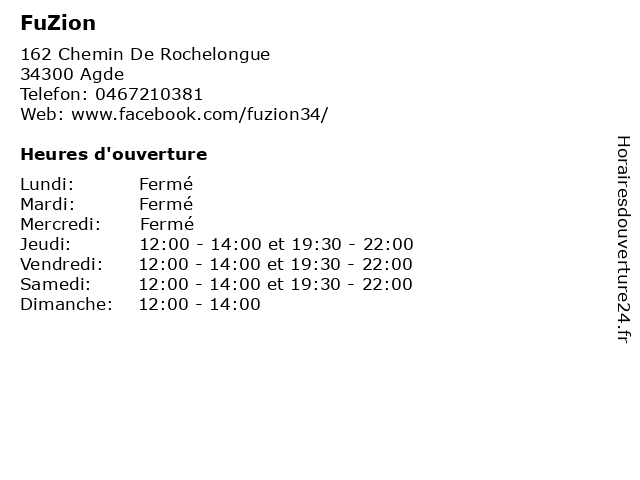 FuZion

162 Chemin De Rochelongue
34300 Agde
Telefon: 0467210381
Web: www.facebook.com/fuzion34/

Heures d'ouverture

Lundi: Fermé
Mardi: Fermé
Mercredi: Fermé
Jeudi: 12:00 - 14:00 et 19:30 - 22:00
Vendredi: 12:00 - 14:00 et 19:30 - 22:00
Samedi: 12:00 - 14:00 et 19:30 - 22:00
Dimanche: 12:00 - 14:00

Horairesdouverture24.fr